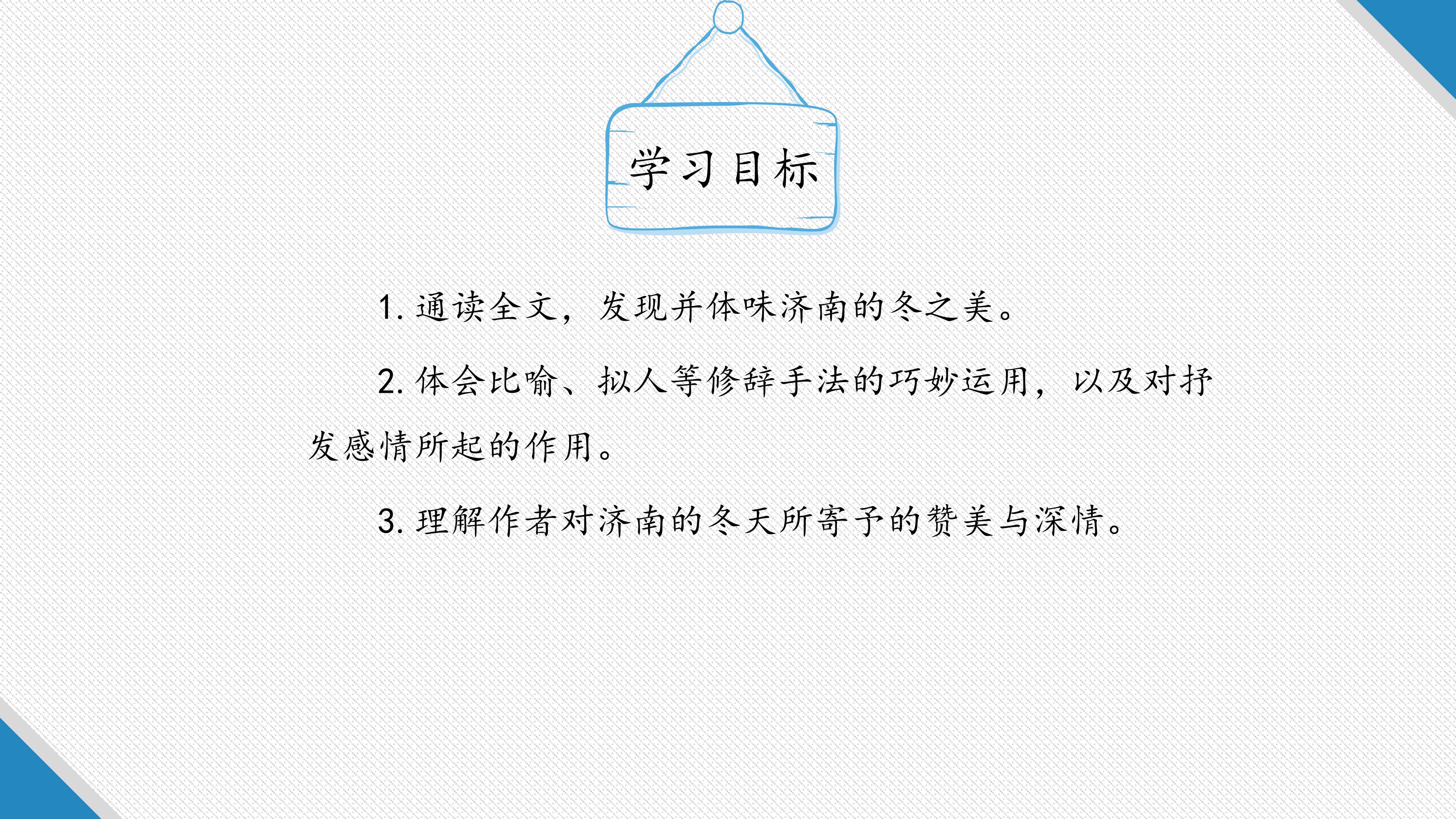 学习目标

1.通读全文，发现并体味济南的冬之美。

2.体会比喻、拟人等修辞手法的巧妙运用，以及对抒发感情所起的作用。

3.理解作者对济南的冬天所寄予的赞美与深情。